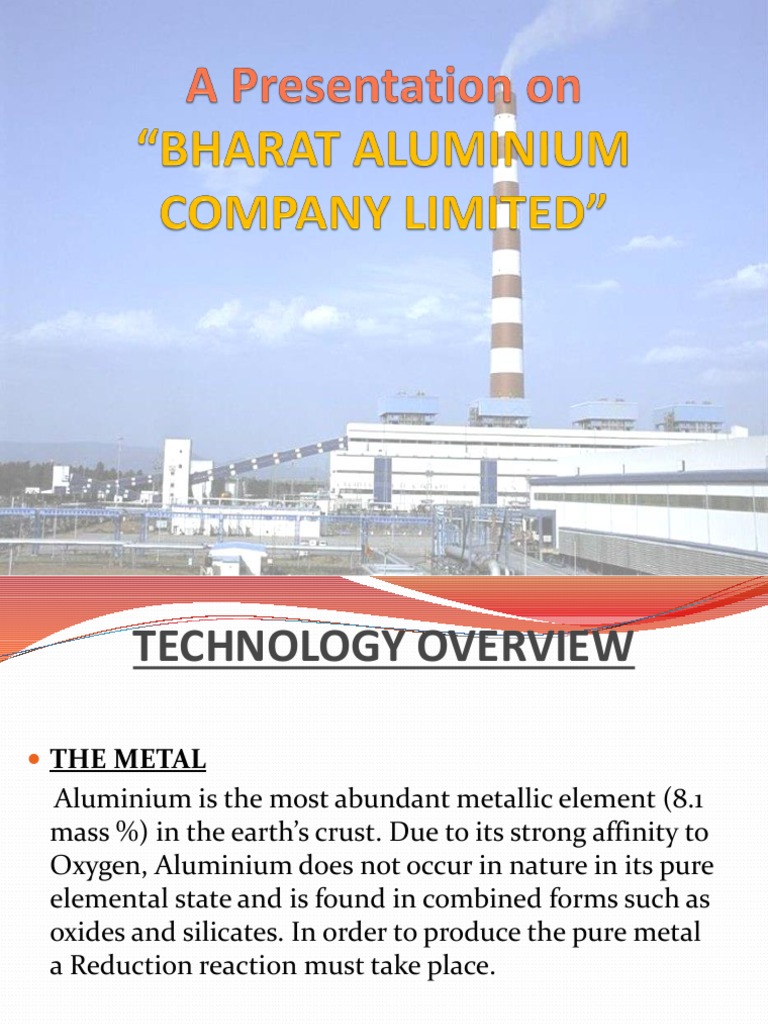 A Presentation on “BHARAT ALUMINIUM COMPANY LIMITED”

TECHNOLOGY OVERVIEW

THE METAL

Aluminium is the most abundant metallic element (8.1 mass %) in the earth’s crust. Due to its strong affinity to Oxygen, Aluminium does not occur in nature in its pure elemental state and is found in combined forms such as oxides and silicates. In order to produce the pure metal a Reduction reaction must take place.